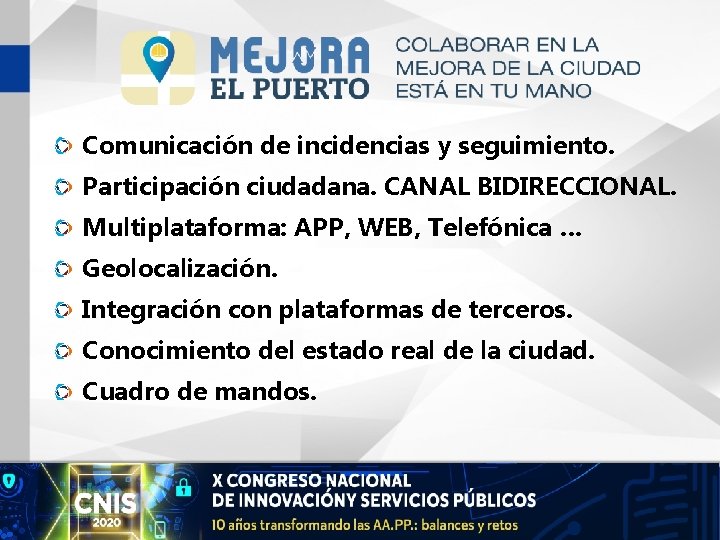 MEJORA EL PUERTO

COLABORAR EN LA MEJORA DE LA CIUDAD ESTÁ EN TU MANO

Comunicación de incidencias y seguimiento.

Participación ciudadana. CANAL BIDIRECCIONAL.

Multiplataforma: APP, WEB, Telefónica ...

Geolocalización.

Integración con plataformas de terceros.

Conocimiento del estado real de la ciudad.

Cuadro de mandos.

CNIS 2020

X CONGRESO NACIONAL DE INNOVACIÓNY SERVICIOS PÚBLICOS

10 años transformando las AA.PP.: balances y retos